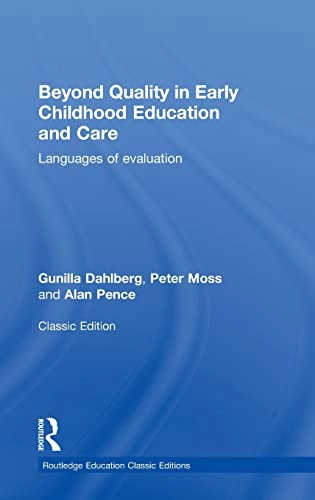 Beyond Quality in Early Childhood Education and Care

Languages of evaluation

Gunilla Dahlberg, Peter Moss and Alan Pence

Classic Edition

ROUTLEDGE

Routledge Education Classic Editions